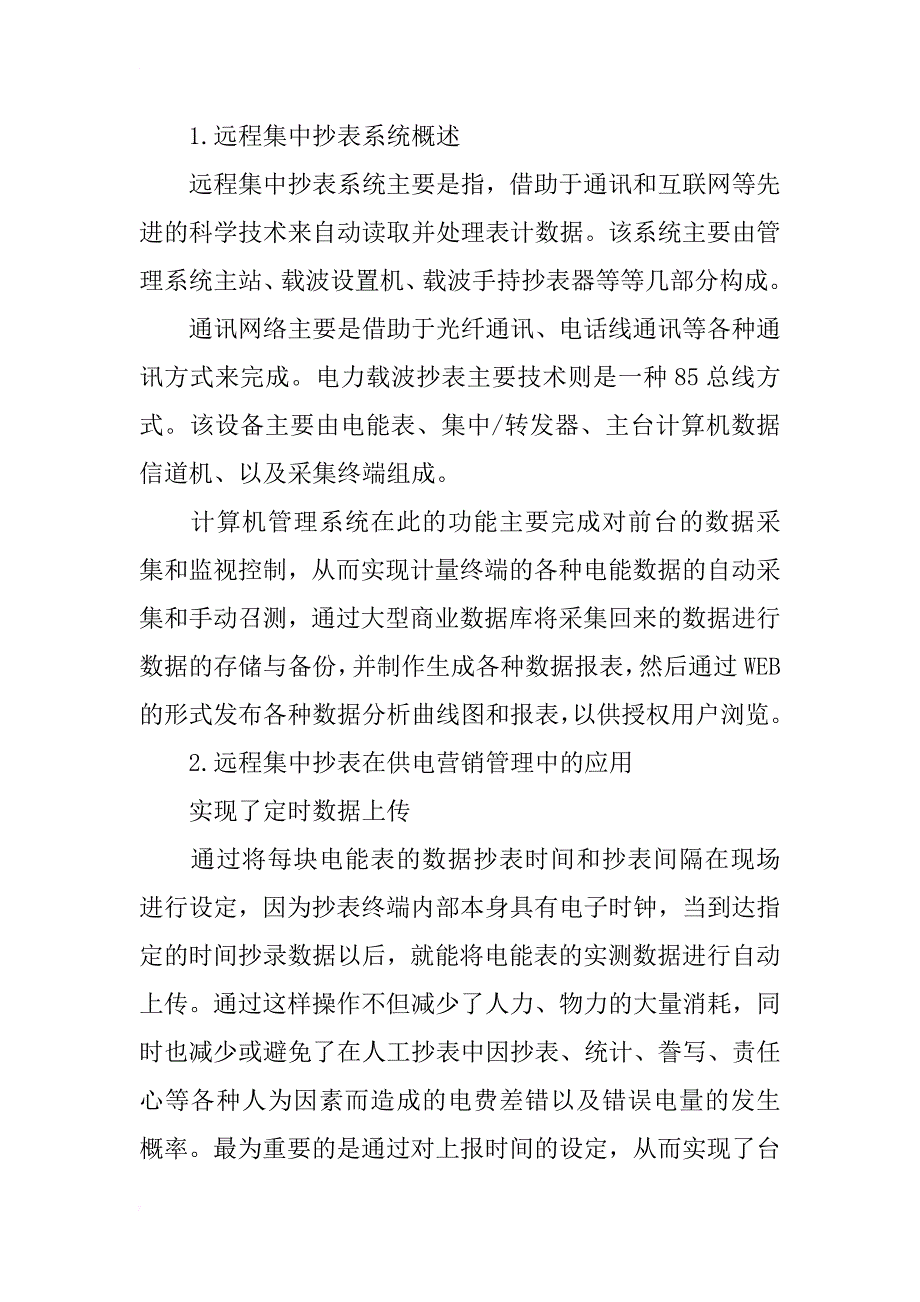 1.远程集中抄表系统概述

远程集中抄表系统主要是指，借助于通讯和互联网等先进的科学技术来自动读取并处理表计数据。该系统主要由管理系统主站、载波设置机、载波手持抄表器等等几部分构成。

通讯网络主要是借助于光纤通讯、电话线通讯等各种通讯方式来完成。电力载波抄表主要技术则是一种85总线方式。该设备主要由电能表、集中/转发器、主台计算机数据信道机、以及采集终端组成。

计算机管理系统在此的功能主要完成对前台的数据采集和监视控制，从而实现计量终端的各种电能数据的自动采集和手动召测，通过大型商业数据库将采集回来的数据进行数据的存储与备份，并制作生成各种数据报表，然后通过WEB的形式发布各种数据分析曲线图和报表，以供授权用户浏览。

2.远程集中抄表在供电营销管理中的应用

实现了定时数据上传

通过将每块电能表的数据抄表时间和抄表间隔在现场进行设定，因为抄表终端内部本身具有电子时钟，当到达指定的时间抄录数据以后，就能将电能表的实测数据进行自动上传。通过这样操作不但减少了人力、物力的大量消耗，同时也减少或避免了在人工抄表中因抄表、统计、誊写、责任心等各种人为因素而造成的电费差错以及错误电量的发生概率。最为重要的是通过对上报时间的设定，从而实现了台